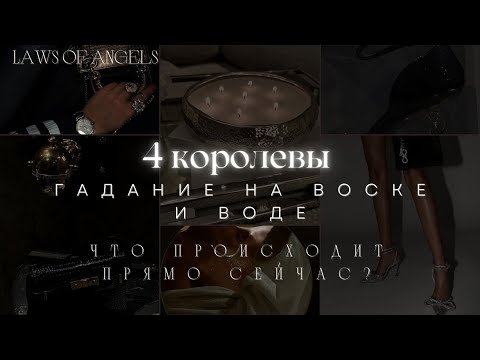 LAWS OF ANGELS

4 королевы

ГАДАНИЕ НА ВОСКЕ И ВОДЕ

ЧТО ПРОИСХОДИТ ПРЯМО СЕЙЧАС?